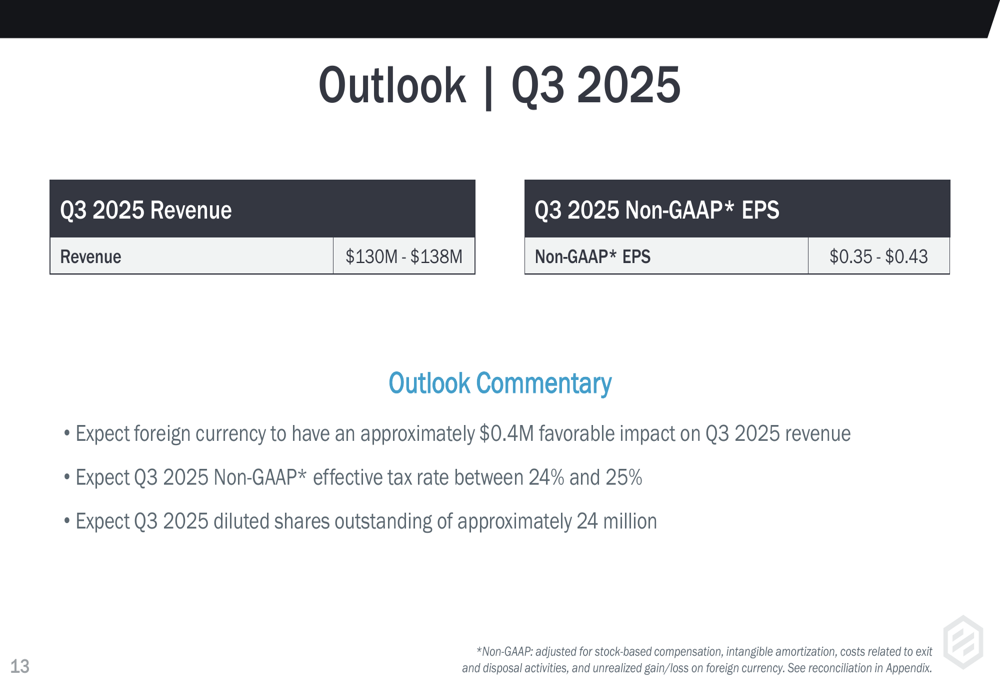 Outlook | Q3 2025

| Q3 2025 Revenue | |
|---|---|
| Revenue | $130M - $138M |

| Q3 2025 Non-GAAP* EPS | |
|---|---|
| Non-GAAP* EPS | $0.35 - $0.43 |

Outlook Commentary

• Expect foreign currency to have an approximately $0.4M favorable impact on Q3 2025 revenue

• Expect Q3 2025 Non-GAAP* effective tax rate between 24% and 25%

• Expect Q3 2025 diluted shares outstanding of approximately 24 million

13

*Non-GAAP: adjusted for stock-based compensation, intangible amortization, costs related to exit and disposal activities, and unrealized gain/loss on foreign currency. See reconciliation in Appendix.